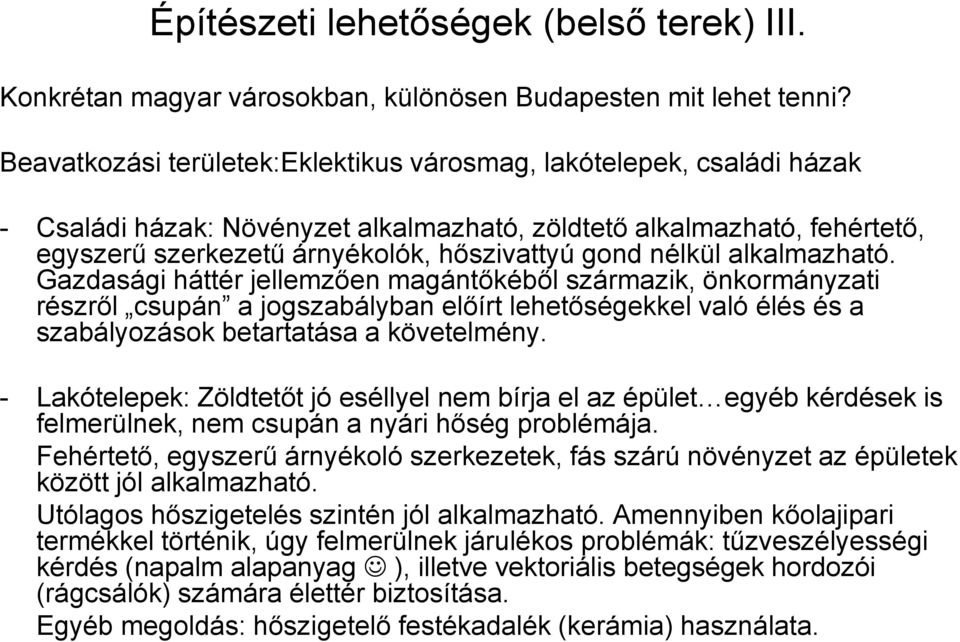 Építészeti lehetőségek (belső terek) III.

Konkrétan magyar városokban, különösen Budapesten mit lehet tenni?

Beavatkozási területek:Eklektikus városmag, lakótelepek, családi házak

- Családi házak: Növényzet alkalmazható, zöldtető alkalmazható, fehértető, egyszerű szerkezetű árnyékolók, hőszivattyú gond nélkül alkalmazható. Gazdasági háttér jellemzően magántőkéből származik, önkormányzati részről „csupán” a jogszabályban előírt lehetőségekkel való élés és a szabályozások betartatása a követelmény.

- Lakótelepek: Zöldtetőt jó eséllyel nem bírja el az épület…egyéb kérdések is felmerülnek, nem csupán a nyári hőség problémája.
Fehértető, egyszerű árnyékoló szerkezetek, fás szárú növényzet az épületek között jól alkalmazható.
Utólagos hőszigetelés szintén jól alkalmazható. Amennyiben kőolajipari termékkel történik, úgy felmerülnek járulékos problémák: tűzveszélyességi kérdés (napalm alapanyag ☺ ), illetve vektoriális betegségek hordozói (rágcsálók) számára élettér biztosítása.
Egyéb megoldás: hőszigetelő festékadalék (kerámia) használata.